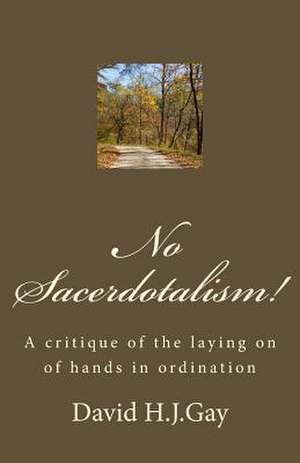 No Sacerdotalism!

A critique of the laying on of hands in ordination

David H.J.Gay